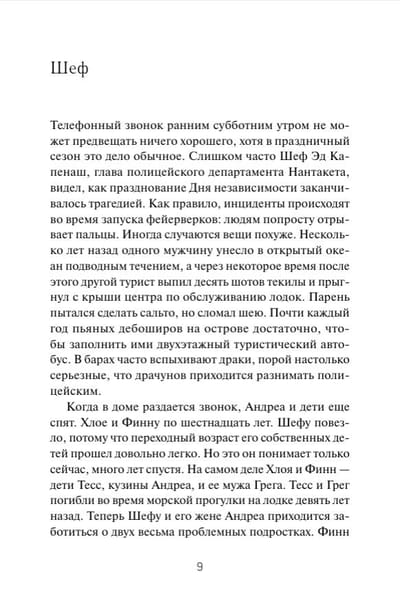 Шеф

Телефонный звонок ранним субботним утром не может предвещать ничего хорошего, хотя в праздничный сезон это дело обычное. Слишком часто Шеф Эд Капенаш, глава полицейского департамента Нантакета, видел, как празднование Дня независимости заканчивалось трагедией. Как правило, инциденты происходят во время запуска фейерверков: людям попросту отрывает пальцы. Иногда случаются вещи похуже. Несколько лет назад одного мужчину унесло в открытый океан подводным течением, а через некоторое время после этого другой турист выпил десять шотов текилы и прыгнул с крыши центра по обслуживанию лодок. Парень пытался сделать сальто, но сломал шею. Почти каждый год пьяных дебоширов на острове достаточно, чтобы заполнить ими двухэтажный туристический автобус. В барах часто вспыхивают драки, порой настолько серьезные, что драчунов приходится разнимать полицейским.

Когда в доме раздается звонок, Андреа и дети еще спят. Хлое и Финну по шестнадцать лет. Шефу повезло, потому что переходный возраст его собственных детей прошел довольно легко. Но это он понимает только сейчас, много лет спустя. На самом деле Хлоя и Финн — дети Тесс, кузины Андреа, и ее мужа Грега. Тесс и Грег погибли во время морской прогулки на лодке девять лет назад. Теперь Шефу и его жене Андреа приходится заботиться о двух весьма проблемных подростках. Финн

9